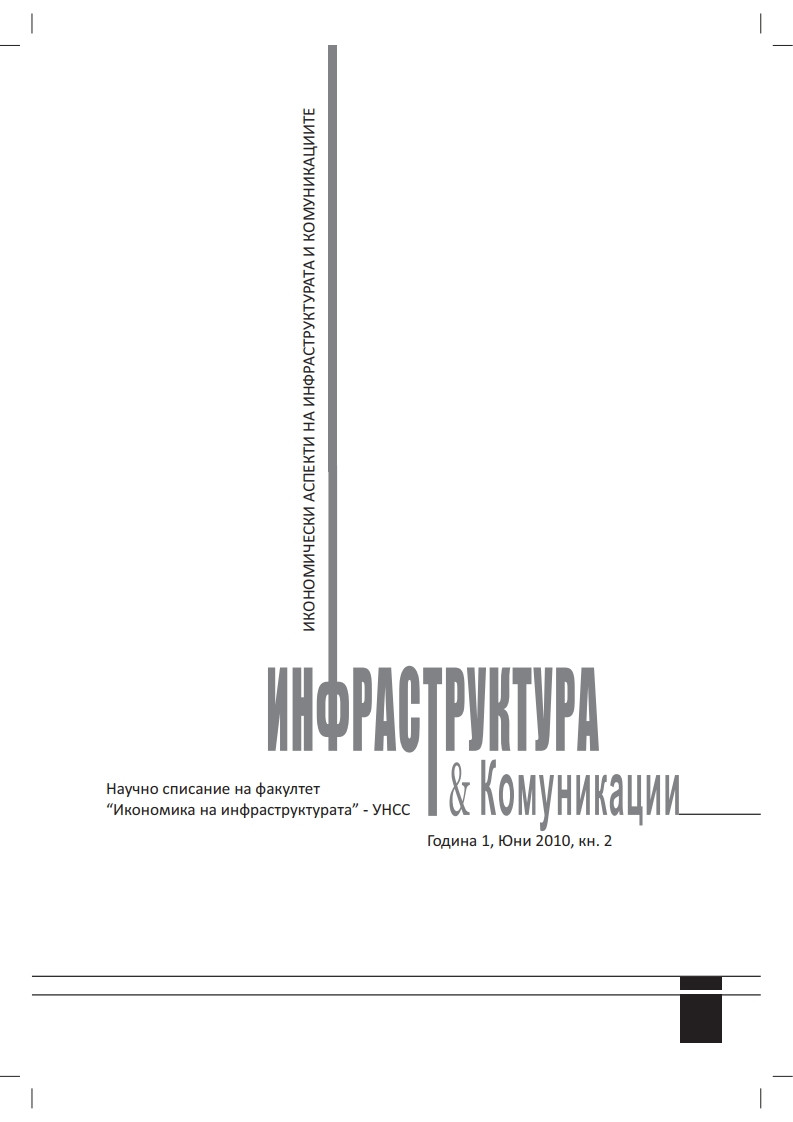 ИКОНОМИЧЕСКИ АСПЕКТИ НА ИНФРАСТРУКТУРАТА И КОМУНИКАЦИИТЕ

ИНФРАСТРУКТУРА
& Комуникации

Научно списание на факултет
"Икономика на инфраструктурата" - УНСС

Година 1, Юни 2010, кн. 2